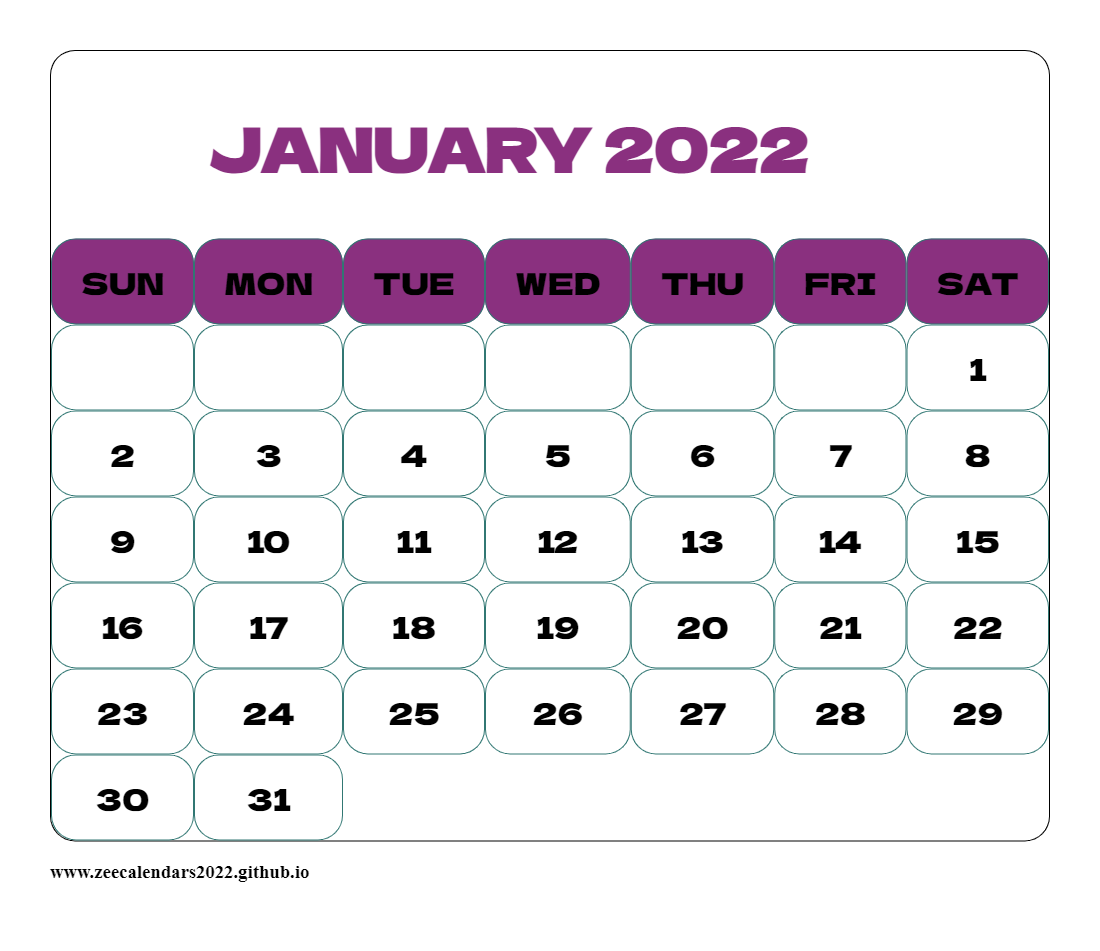 JANUARY 2022

| SUN | MON | TUE | WED | THU | FRI | SAT |
|---|---|---|---|---|---|---|
| | | | | | | 1 |
| 2 | 3 | 4 | 5 | 6 | 7 | 8 |
| 9 | 10 | 11 | 12 | 13 | 14 | 15 |
| 16 | 17 | 18 | 19 | 20 | 21 | 22 |
| 23 | 24 | 25 | 26 | 27 | 28 | 29 |
| 30 | 31 | | | | | |

www.zeecalendars2022.github.io